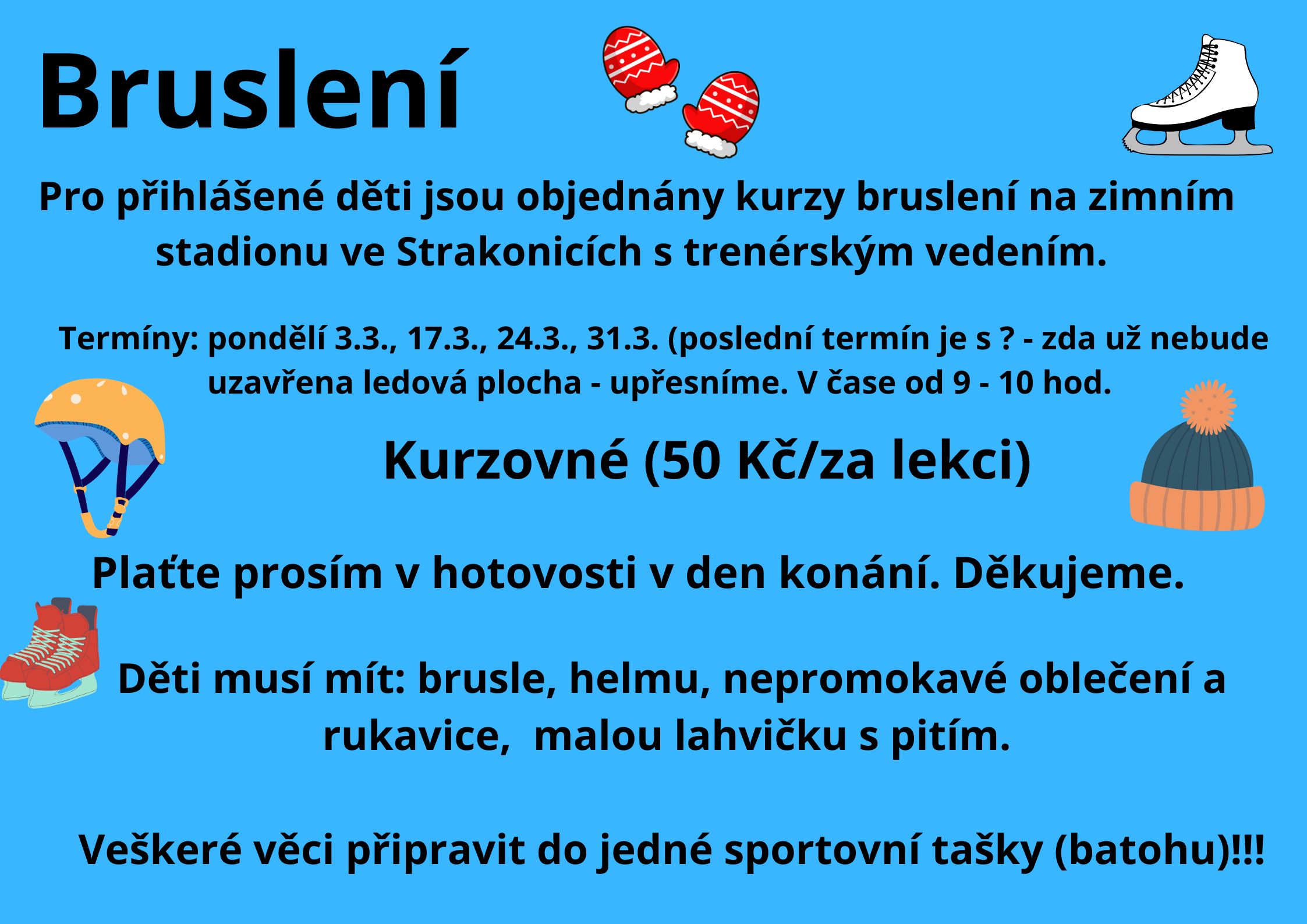 Bruslení

Pro přihlášené děti jsou objednány kurzy bruslení na zimním stadionu ve Strakonicích s trenérským vedením.

Termíny: pondělí 3.3., 17.3., 24.3., 31.3. (poslední termín je s ? - zda už nebude uzavřena ledová plocha - upřesníme. V čase od 9 - 10 hod.

Kurzovné (50 Kč/za lekci)

Plaťte prosím v hotovosti v den konání. Děkujeme.

Děti musí mít: brusle, helmu, nepromokavé oblečení a rukavice,  malou lahvičku s pitím.

Veškeré věci připravit do jedné sportovní tašky (batohu)!!!